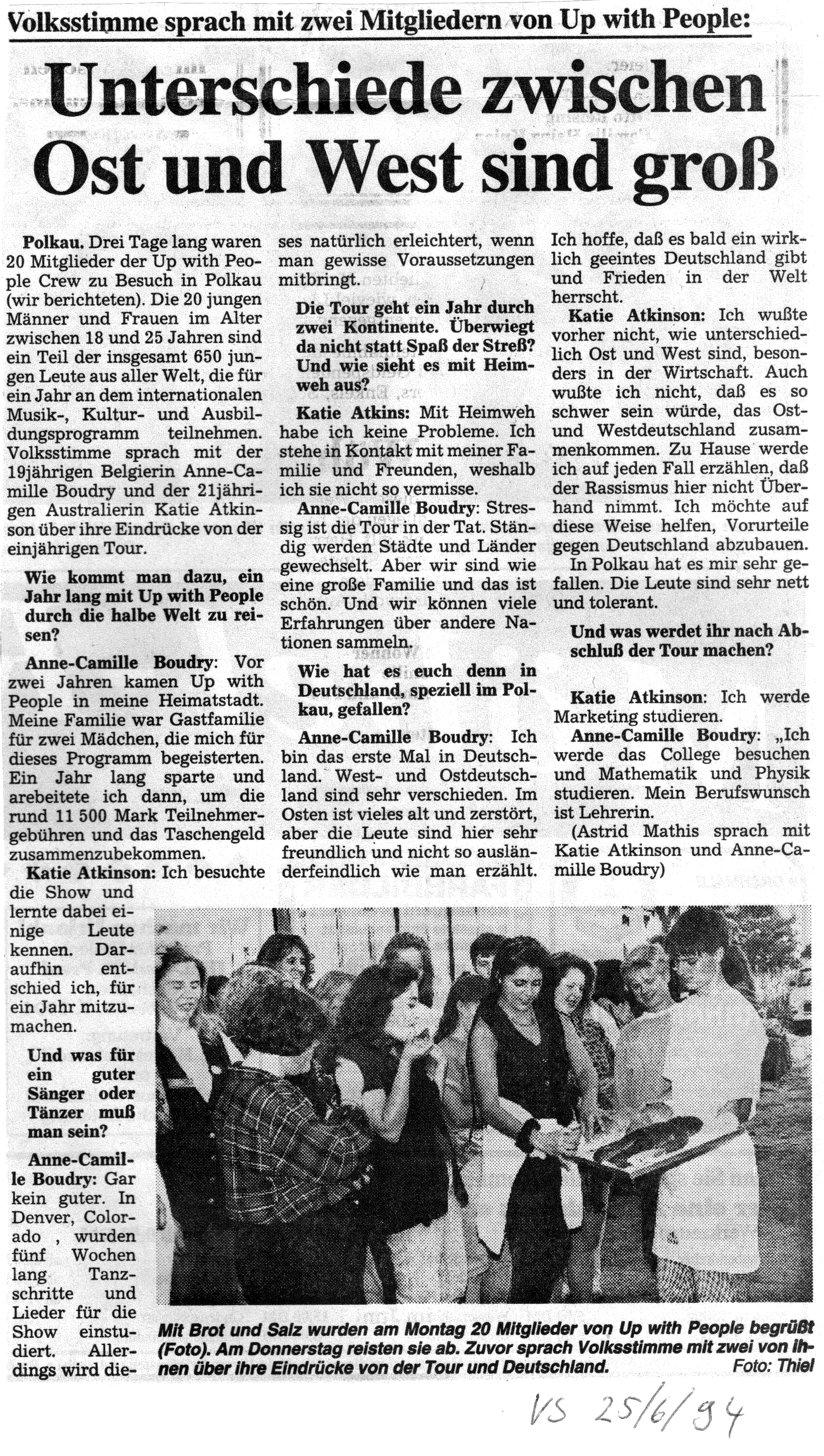 Volksstimme sprach mit zwei Mitgliedern von Up with People:

Unterschiede zwischen Ost und West sind groß

Polkau. Drei Tage lang waren 20 Mitglieder der Up with People Crew zu Besuch in Polkau (wir berichteten). Die 20 jungen Männer und Frauen im Alter zwischen 18 und 25 Jahren sind ein Teil der insgesamt 650 jungen Leute aus aller Welt, die für ein Jahr an dem internationalen Musik-, Kultur- und Ausbildungsprogramm teilnehmen. Volksstimme sprach mit der 19jährigen Belgierin Anne-Camille Boudry und der 21jährigen Australierin Katie Atkinson über ihre Eindrücke von der einjährigen Tour.

Wie kommt man dazu, ein Jahr lang mit Up with People durch die halbe Welt zu reisen?

Anne-Camille Boudry: Vor zwei Jahren kamen Up with People in meine Heimatstadt. Meine Familie war Gastfamilie für zwei Mädchen, die mich für dieses Programm begeisterten. Ein Jahr lang sparte und arebeitete ich dann, um die rund 11 500 Mark Teilnehmergebühren und das Taschengeld zusammenzubekommen.

Katie Atkinson: Ich besuchte die Show und lernte dabei einige Leute kennen. Daraufhin entschied ich, für ein Jahr mitzumachen.

Und was für ein guter Sänger oder Tänzer muß man sein?

Anne-Camille Boudry: Gar kein guter. In Denver, Colorado , wurden fünf Wochen lang Tanzschritte und Lieder für die Show einstudiert. Allerdings wird dieses natürlich erleichtert, wenn man gewisse Voraussetzungen mitbringt.

Die Tour geht ein Jahr durch zwei Kontinente. Überwiegt da nicht statt Spaß der Streß? Und wie sieht es mit Heimweh aus?

Katie Atkins: Mit Heimweh habe ich keine Probleme. Ich stehe in Kontakt mit meiner Familie und Freunden, weshalb ich sie nicht so vermisse.

Anne-Camille Boudry: Stressig ist die Tour in der Tat. Ständig werden Städte und Länder gewechselt. Aber wir sind wie eine große Familie und das ist schön. Und wir können viele Erfahrungen über andere Nationen sammeln.

Wie hat es euch denn in Deutschland, speziell im Polkau, gefallen?

Anne-Camille Boudry: Ich bin das erste Mal in Deutschland. West- und Ostdeutschland sind sehr verschieden. Im Osten ist vieles alt und zerstört, aber die Leute sind hier sehr freundlich und nicht so ausländerfeindlich wie man erzählt. Ich hoffe, daß es bald ein wirklich geeintes Deutschland gibt und Frieden in der Welt herrscht.

Katie Atkinson: Ich wußte vorher nicht, wie unterschiedlich Ost und West sind, besonders in der Wirtschaft. Auch wußte ich nicht, daß es so schwer sein würde, das Ost- und Westdeutschland zusammenkommen. Zu Hause werde ich auf jeden Fall erzählen, daß der Rassismus hier nicht Überhand nimmt. Ich möchte auf diese Weise helfen, Vorurteile gegen Deutschland abzubauen.

In Polkau hat es mir sehr gefallen. Die Leute sind sehr nett und tolerant.

Und was werdet ihr nach Abschluß der Tour machen?

Katie Atkinson: Ich werde Marketing studieren.

Anne-Camille Boudry: „Ich werde das College besuchen und Mathematik und Physik studieren. Mein Berufswunsch ist Lehrerin.

(Astrid Mathis sprach mit Katie Atkinson und Anne-Camille Boudry)

Mit Brot und Salz wurden am Montag 20 Mitglieder von Up with People begrüßt (Foto). Am Donnerstag reisten sie ab. Zuvor sprach Volksstimme mit zwei von ihnen über ihre Eindrücke von der Tour und Deutschland. Foto: Thiel

VS 25/6/94